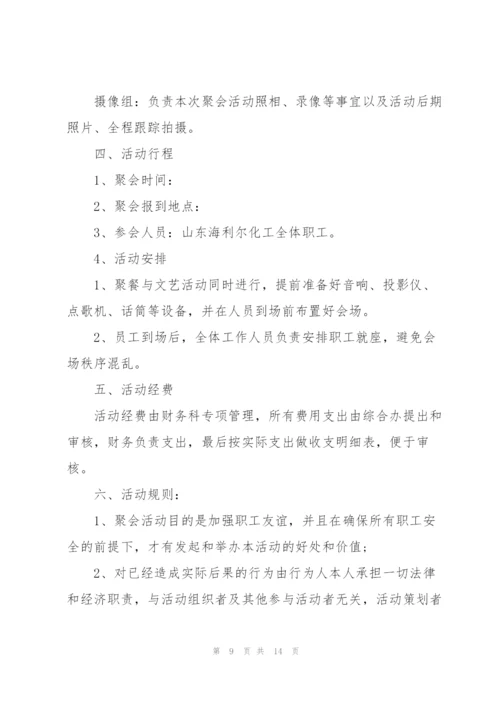 摄像组：负责本次聚会活动照相、录像等事宜以及活动后期照片、全程跟踪拍摄。

四、活动行程

1、聚会时间：

2、聚会报到地点：

3、参会人员：山东海利尔化工全体职工。

4、活动安排

1、聚餐与文艺活动同时进行，提前准备好音响、投影仪、点歌机、话筒等设备，并在人员到场前布置好会场。

2、员工到场后，全体工作人员负责安排职工就座，避免会场秩序混乱。

五、活动经费

活动经费由财务科专项管理，所有费用支出由综合办提出和审核，财务负责支出，最后按实际支出做收支明细表，便于审核。

六、活动规则：

1、聚会活动目的是加强职工友谊，并且在确保所有职工安全的前提下，才有发起和举办本活动的好处和价值；

2、对已经造成实际后果的行为由行为人本人承担一切法律和经济职责，与活动组织者及其他参与活动者无关，活动策划者

第 9 页 共 14 页